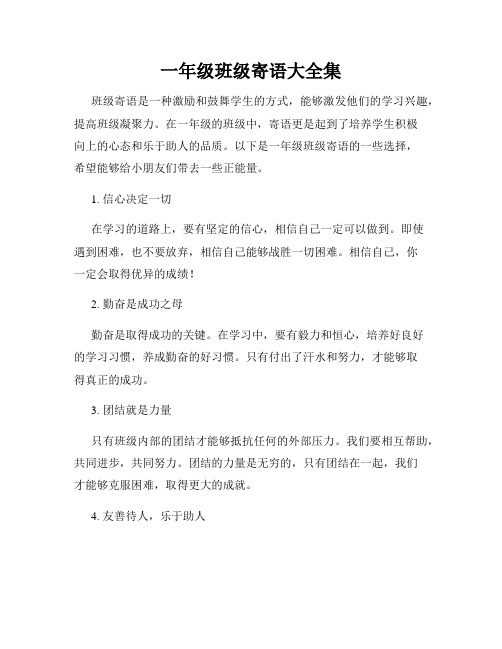 一年级班级寄语大全集

班级寄语是一种激励和鼓舞学生的方式，能够激发他们的学习兴趣，提高班级凝聚力。在一年级的班级中，寄语更是起到了培养学生积极向上的心态和乐于助人的品质。以下是一年级班级寄语的一些选择，希望能够给小朋友们带去一些正能量。

1. 信心决定一切

在学习的道路上，要有坚定的信心，相信自己一定可以做到。即使遇到困难，也不要放弃，相信自己能够战胜一切困难。相信自己，你一定会取得优异的成绩！

2. 勤奋是成功之母

勤奋是取得成功的关键。在学习中，要有毅力和恒心，培养好良好的学习习惯，养成勤奋的好习惯。只有付出了汗水和努力，才能够取得真正的成功。

3. 团结就是力量

只有班级内部的团结才能够抵抗任何的外部压力。我们要相互帮助，共同进步，共同努力。团结的力量是无穷的，只有团结在一起，我们才能够克服困难，取得更大的成就。

4. 友善待人，乐于助人